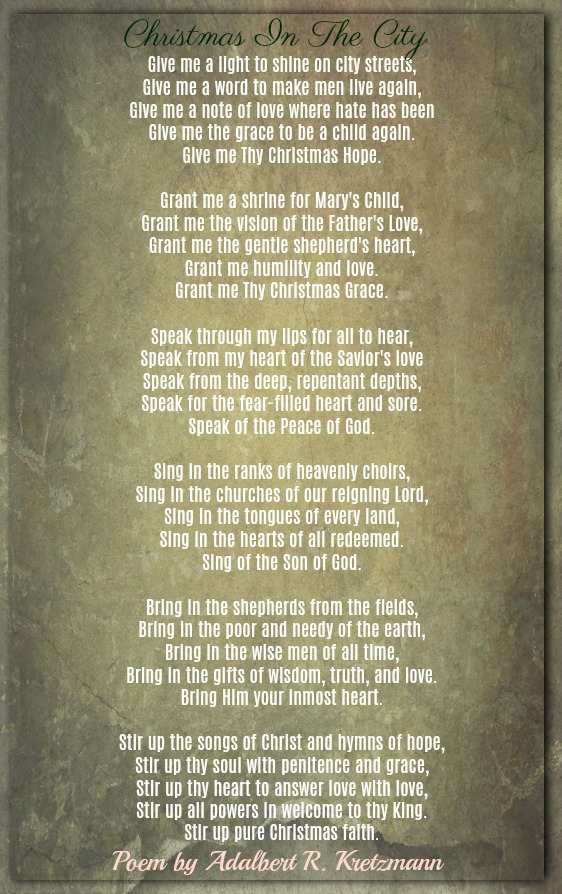 Christmas In The City

Give me a light to shine on city streets,
Give me a word to make men live again,
Give me a note of love where hate has been
Give me the grace to be a child again.
Give me Thy Christmas Hope.

Grant me a shrine for Mary's Child,
Grant me the vision of the Father's Love,
Grant me the gentle shepherd's heart,
Grant me humility and love.
Grant me Thy Christmas Grace.

Speak through my lips for all to hear,
Speak from my heart of the Savior's love
Speak from the deep, repentant depths,
Speak for the fear-filled heart and sore.
Speak of the Peace of God.

Sing in the ranks of heavenly choirs,
Sing in the churches of our reigning Lord,
Sing in the tongues of every land,
Sing in the hearts of all redeemed.
Sing of the Son of God.

Bring in the shepherds from the fields,
Bring in the poor and needy of the earth,
Bring in the wise men of all time,
Bring in the gifts of wisdom, truth, and love.
Bring Him your inmost heart.

Stir up the songs of Christ and hymns of hope,
Stir up thy soul with penitence and grace,
Stir up thy heart to answer love with love,
Stir up all powers in welcome to thy King.
Stir up pure Christmas faith.

Poem by Adalbert R. Kretzmann